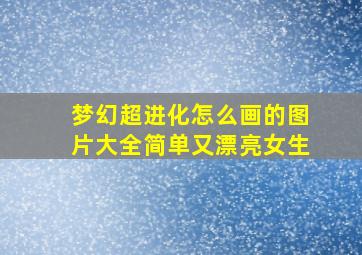 梦幻超进化怎么画的图片大全简单又漂亮女生